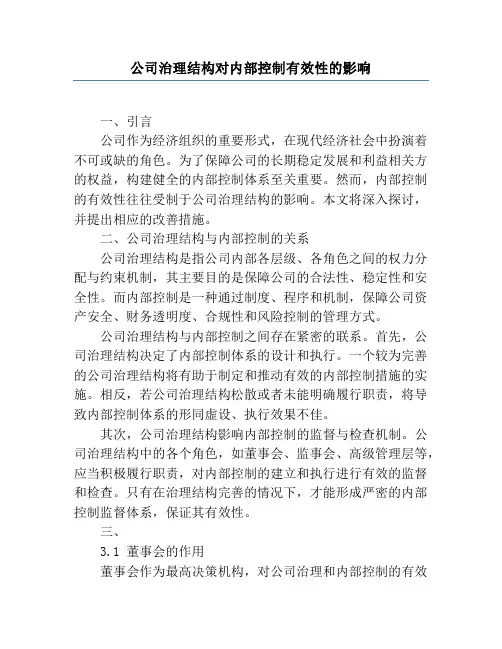 公司治理结构对内部控制有效性的影响

一、引言

公司作为经济组织的重要形式，在现代经济社会中扮演着不可或缺的角色。为了保障公司的长期稳定发展和利益相关方的权益，构建健全的内部控制体系至关重要。然而，内部控制的有效性往往受制于公司治理结构的影响。本文将深入探讨，并提出相应的改善措施。

二、公司治理结构与内部控制的关系

公司治理结构是指公司内部各层级、各角色之间的权力分配与约束机制，其主要目的是保障公司的合法性、稳定性和安全性。而内部控制是一种通过制度、程序和机制，保障公司资产安全、财务透明度、合规性和风险控制的管理方式。

公司治理结构与内部控制之间存在紧密的联系。首先，公司治理结构决定了内部控制体系的设计和执行。一个较为完善的公司治理结构将有助于制定和推动有效的内部控制措施的实施。相反，若公司治理结构松散或者未能明确履行职责，将导致内部控制体系的形同虚设、执行效果不佳。

其次，公司治理结构影响内部控制的监督与检查机制。公司治理结构中的各个角色，如董事会、监事会、高级管理层等，应当积极履行职责，对内部控制的建立和执行进行有效的监督和检查。只有在治理结构完善的情况下，才能形成严密的内部控制监督体系，保证其有效性。

三、

3.1 董事会的作用

董事会作为最高决策机构，对公司治理和内部控制的有效